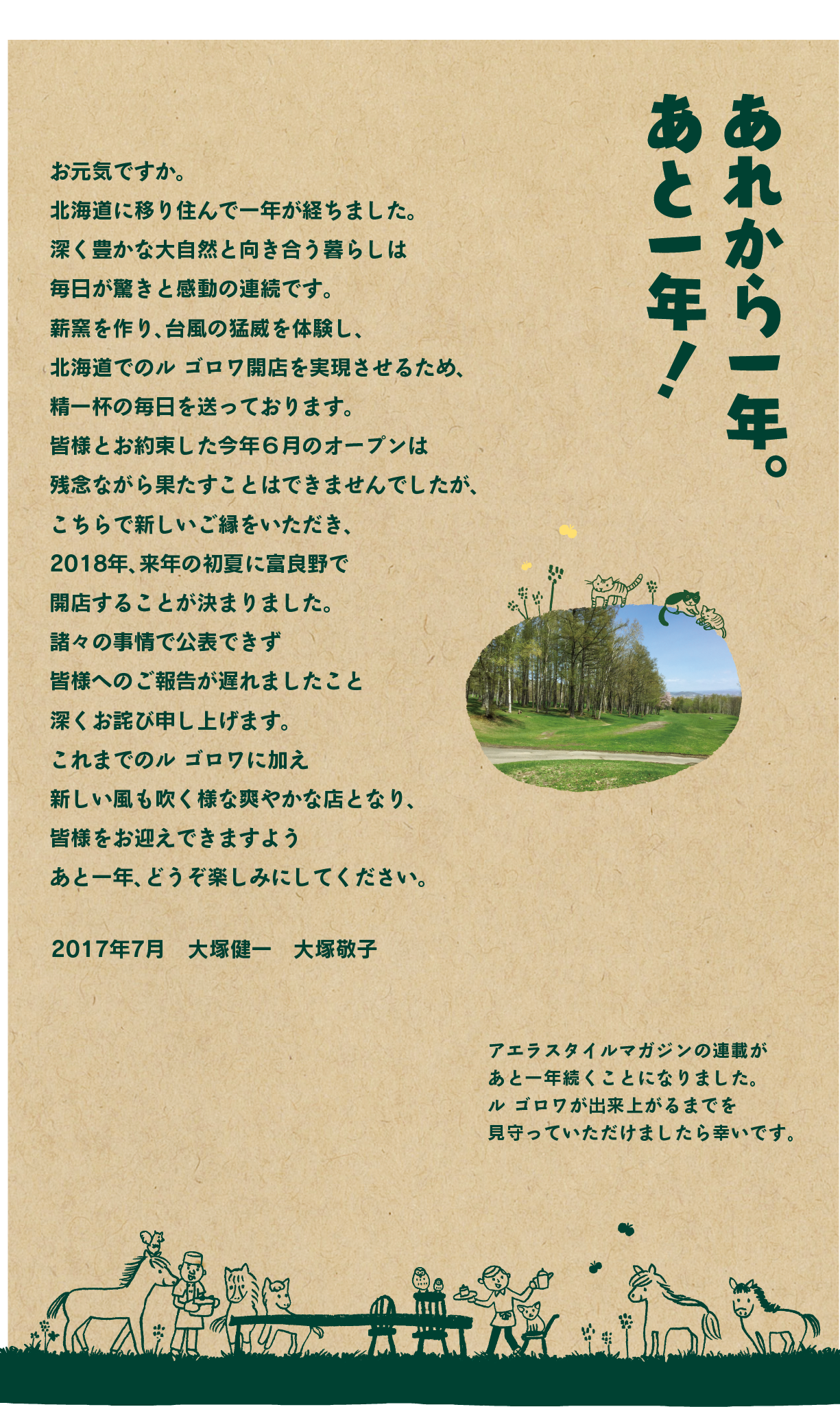 あれから一年。
あと一年!

お元気ですか。
北海道に移り住んで一年が経ちました。
深く豊かな大自然と向き合う暮らしは
毎日が驚きと感動の連続です。
薪窯を作り、台風の猛威を体験し、
北海道でのル ゴロワ開店を実現させるため、
精一杯の毎日を送っております。
皆様とお約束した今年6月のオープンは
残念ながら果たすことはできませんでしたが、
こちらで新しいご縁をいただき、
2018年、来年の初夏に富良野で
開店することが決まりました。
諸々の事情で公表できず
皆様へのご報告が遅れましたこと
深くお詫び申し上げます。
これまでのル ゴロワに加え
新しい風も吹く様な爽やかな店となり、
皆様をお迎えできますよう
あと一年、どうぞ楽しみにしてください。

2017年7月 大塚健一 大塚敬子

アエラスタイルマガジンの連載が
あと一年続くことになりました。
ル ゴロワが出来上がるまでを
見守っていただけましたら幸いです。